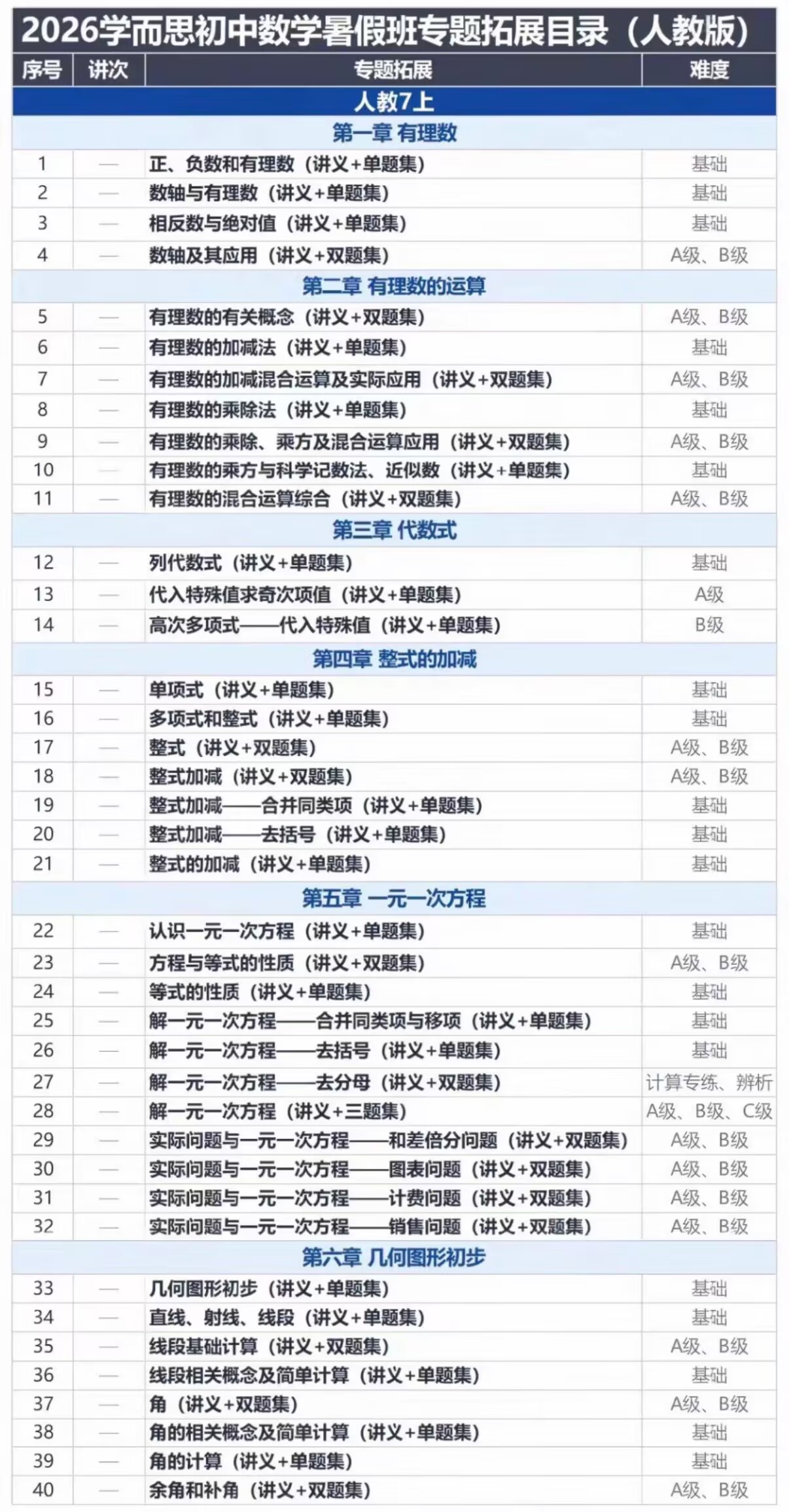 2026学而思初中数学暑假班专题拓展目录（人教版）

| 序号 | 讲次 | 专题拓展 | 难度 |
|---|---|---|---|
| 人教7上 | | | |
| 第一章 有理数 | | | |
| 1 | — | 正、负数和有理数（讲义+单题集） | 基础 |
| 2 | — | 数轴与有理数（讲义+单题集） | 基础 |
| 3 | — | 相反数与绝对值（讲义+单题集） | 基础 |
| 4 | — | 数轴及其应用（讲义+双题集） | A级、B级 |
| 第二章 有理数的运算 | | | |
| 5 | — | 有理数的有关概念（讲义+双题集） | A级、B级 |
| 6 | — | 有理数的加减法（讲义+单题集） | 基础 |
| 7 | — | 有理数的加减混合运算及实际应用（讲义+双题集） | A级、B级 |
| 8 | — | 有理数的乘除法（讲义+单题集） | 基础 |
| 9 | — | 有理数的乘除、乘方及混合运算应用（讲义+双题集） | A级、B级 |
| 10 | — | 有理数的乘方与科学记数法、近似数（讲义+单题集） | 基础 |
| 11 | — | 有理数的混合运算综合（讲义+双题集） | A级、B级 |
| 第三章 代数式 | | | |
| 12 | — | 列代数式（讲义+单题集） | 基础 |
| 13 | — | 代入特殊值求奇次项值（讲义+单题集） | A级 |
| 14 | — | 高次多项式——代入特殊值（讲义+单题集） | B级 |
| 第四章 整式的加减 | | | |
| 15 | — | 单项式（讲义+单题集） | 基础 |
| 16 | — | 多项式和整式（讲义+单题集） | 基础 |
| 17 | — | 整式（讲义+双题集） | A级、B级 |
| 18 | — | 整式加减（讲义+双题集） | A级、B级 |
| 19 | — | 整式加减——合并同类项（讲义+单题集） | 基础 |
| 20 | — | 整式加减——去括号（讲义+单题集） | 基础 |
| 21 | — | 整式的加减（讲义+单题集） | 基础 |
| 第五章 一元一次方程 | | | |
| 22 | — | 认识一元一次方程（讲义+单题集） | 基础 |
| 23 | — | 方程与等式的性质（讲义+双题集） | A级、B级 |
| 24 | — | 等式的性质（讲义+单题集） | 基础 |
| 25 | — | 解一元一次方程——合并同类项与移项（讲义+单题集） | 基础 |
| 26 | — | 解一元一次方程——去括号（讲义+单题集） | 基础 |
| 27 | — | 解一元一次方程——去分母（讲义+双题集） | 计算专练、辨析 |
| 28 | — | 解一元一次方程（讲义+三题集） | A级、B级、C级 |
| 29 | — | 实际问题与一元一次方程——和差倍分问题（讲义+双题集） | A级、B级 |
| 30 | — | 实际问题与一元一次方程——图表问题（讲义+双题集） | A级、B级 |
| 31 | — | 实际问题与一元一次方程——计费问题（讲义+双题集） | A级、B级 |
| 32 | — | 实际问题与一元一次方程——销售问题（讲义+双题集） | A级、B级 |
| 第六章 几何图形初步 | | | |
| 33 | — | 几何图形初步（讲义+单题集） | 基础 |
| 34 | — | 直线、射线、线段（讲义+单题集） | 基础 |
| 35 | — | 线段基础计算（讲义+双题集） | A级、B级 |
| 36 | — | 线段相关概念及简单计算（讲义+单题集） | 基础 |
| 37 | — | 角（讲义+双题集） | A级、B级 |
| 38 | — | 角的相关概念及简单计算（讲义+单题集） | 基础 |
| 39 | — | 角的计算（讲义+单题集） | 基础 |
| 40 | — | 余角和补角（讲义+双题集） | A级、B级 |